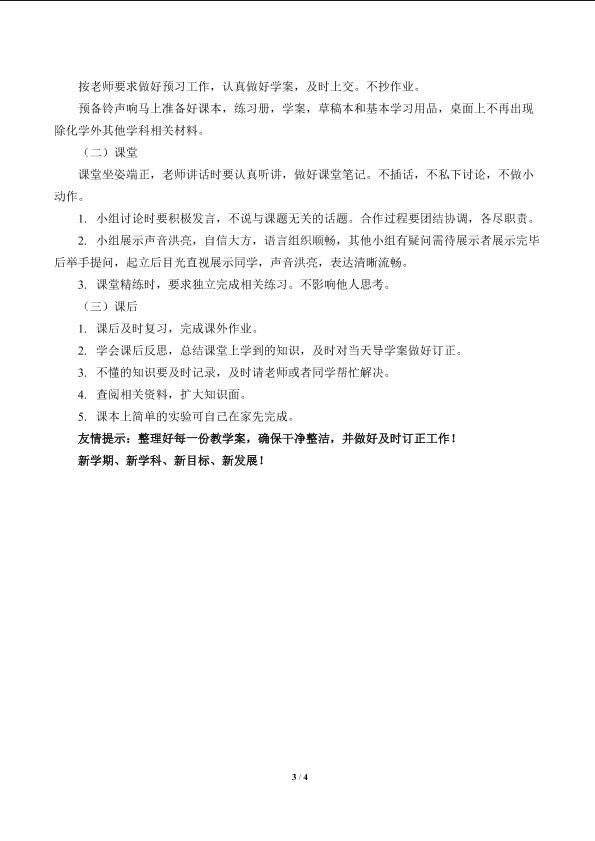 按老师要求做好预习工作，认真做好学案，及时上交。不抄作业。

预备铃声响马上准备好课本，练习册，学案，草稿本和基本学习用品，桌面上不再出现除化学外其他学科相关材料。

（二）课堂

课堂坐姿端正，老师讲话时要认真听讲，做好课堂笔记。不插话，不私下讨论，不做小动作。

1. 小组讨论时要积极发言，不说与课题无关的话题。合作过程要团结协调，各尽职责。

2. 小组展示声音洪亮，自信大方，语言组织顺畅，其他小组有疑问需待展示者展示完毕后举手提问，起立后目光直视展示同学，声音洪亮，表达清晰流畅。

3. 课堂精练时，要求独立完成相关练习。不影响他人思考。

（三）课后

1. 课后及时复习，完成课外作业。

2. 学会课后反思，总结课堂上学到的知识，及时对当天导学案做好订正。

3. 不懂的知识要及时记录，及时请老师或者同学帮忙解决。

4. 查阅相关资料，扩大知识面。

5. 课本上简单的实验可自己在家先完成。

友情提示：整理好每一份教学案，确保干净整洁，并做好及时订正工作！

新学期、新学科、新目标、新发展！

3 / 4